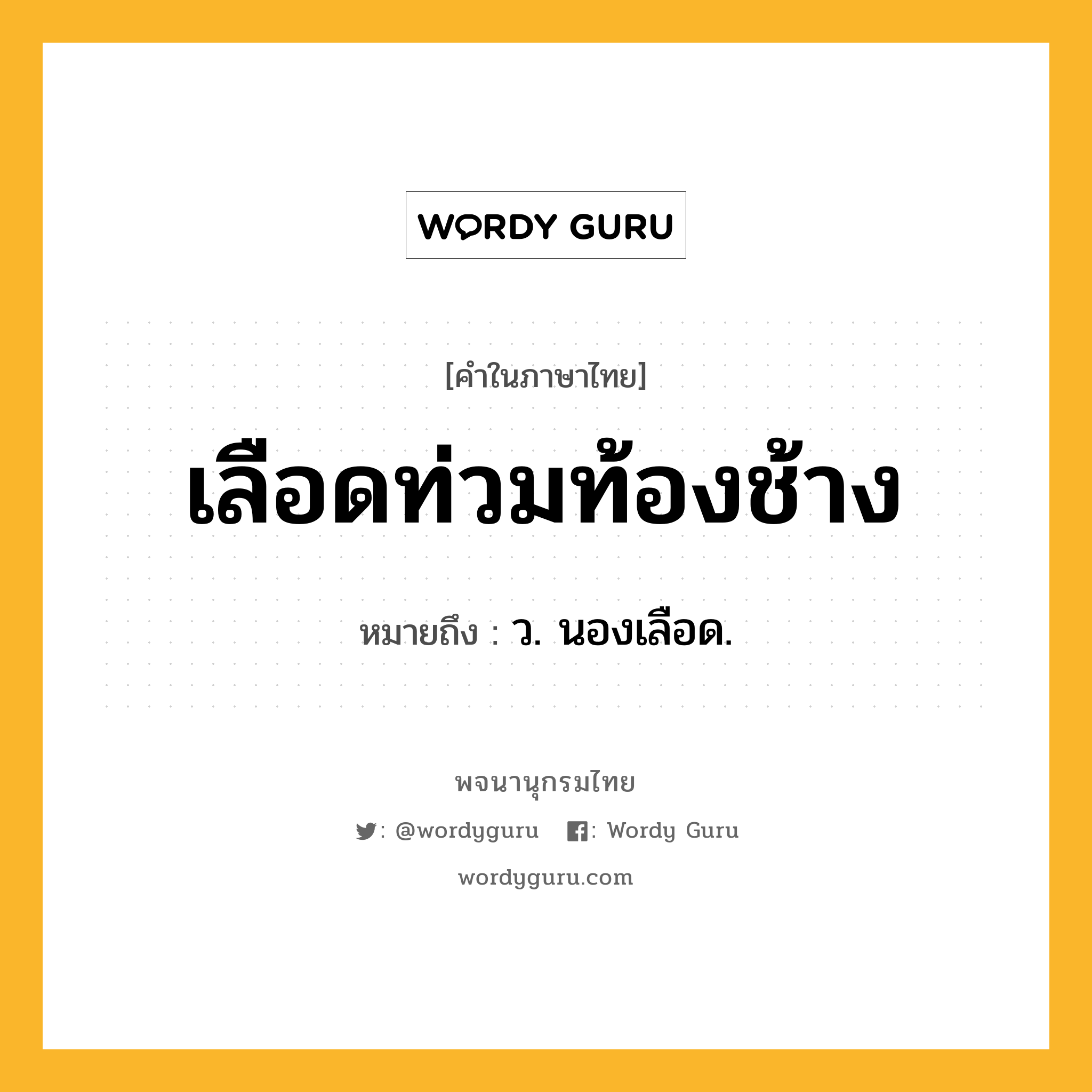 WORDY GURU

[คำในภาษาไทย]

เลือดท่วมท้องช้าง

หมายถึง : ว. นองเลือด.

พจนานุกรมไทย

: @wordyguru : Wordy Guru

wordyguru.com